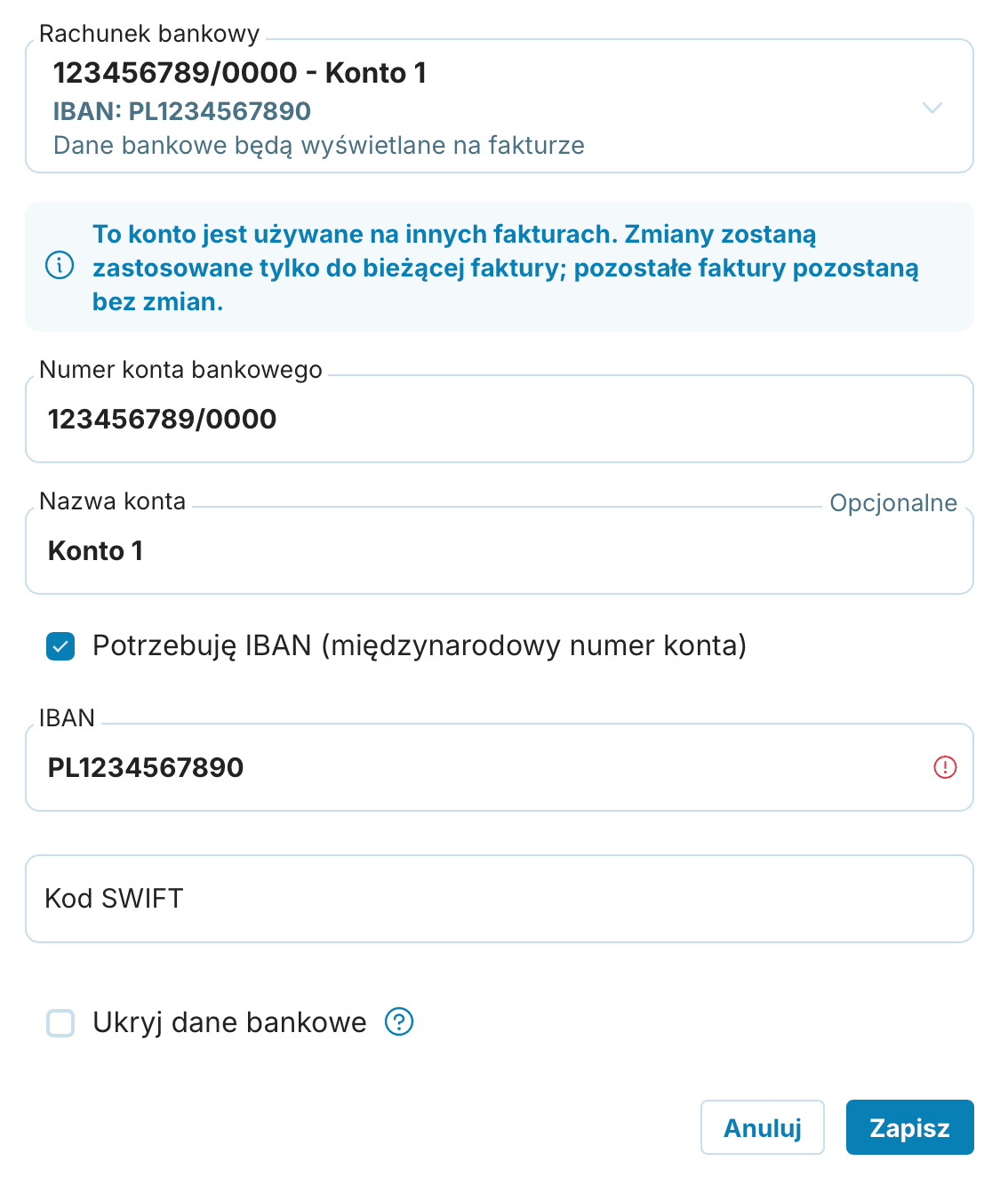 Rachunek bankowy
123456789/0000 - Konto 1
IBAN: PL1234567890
Dane bankowe będą wyświetlane na fakturze

To konto jest używane na innych fakturach. Zmiany zostaną zastosowane tylko do bieżącej faktury; pozostałe faktury pozostaną bez zmian.

Numer konta bankowego
123456789/0000

Nazwa konta
Opcjonalne
Konto 1

Potrzebuję IBAN (międzynarodowy numer konta)

IBAN
PL1234567890

Kod SWIFT

Ukryj dane bankowe

Anuluj
Zapisz